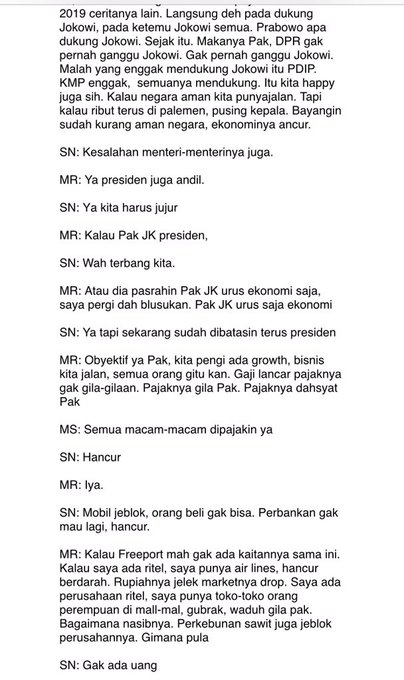 2019 ceritanya lain. Langsung deh pada dukung Jokowi, pada ketemu Jokowi semua. Prabowo apa dukung Jokowi. Sejak itu. Makanya Pak, DPR gak pernah ganggu Jokowi. Gak pernah ganggu Jokowi. Malah yang enggak mendukung Jokowi itu PDIP. KMP enggak, semuanya mendukung. Itu kita happy juga sih. Kalau negara aman kita punyajalan. Tapi kalau ribut terus di palemen, pusing kepala. Bayangin sudah kurang aman negara, ekonominya ancur.

SN: Kesalahan menteri-menterinya juga.

MR: Ya presiden juga andil.

SN: Ya kita harus jujur

MR: Kalau Pak JK presiden,

SN: Wah terbang kita.

MR: Atau dia pasrahin Pak JK urus ekonomi saja, saya pergi dah blusukan. Pak JK urus saja ekonomi

SN: Ya tapi sekarang sudah dibatasin terus presiden

MR: Obyektif ya Pak, kita pengi ada growth, bisnis kita jalan, semua orang gitu kan. Gaji lancar pajaknya gak gila-gilaan. Pajaknya gila Pak. Pajaknya dahsyat Pak

MS: Semua macam-macam dipajakin ya

SN: Hancur

MR: Iya.

SN: Mobil jeblok, orang beli gak bisa. Perbankan gak mau lagi, hancur.

MR: Kalau Freeport mah gak ada kaitannya sama ini. Kalau saya ada ritel, saya punya air lines, hancur berdarah. Rupiahnya jelek marketnya drop. Saya ada perusahaan ritel, saya punya toko-toko orang perempuan di mall-mal, gubrak, waduh gila pak. Bagaimana nasibnya. Perkebunan sawit juga jeblok perusahannya. Gimana pula

SN: Gak ada uang